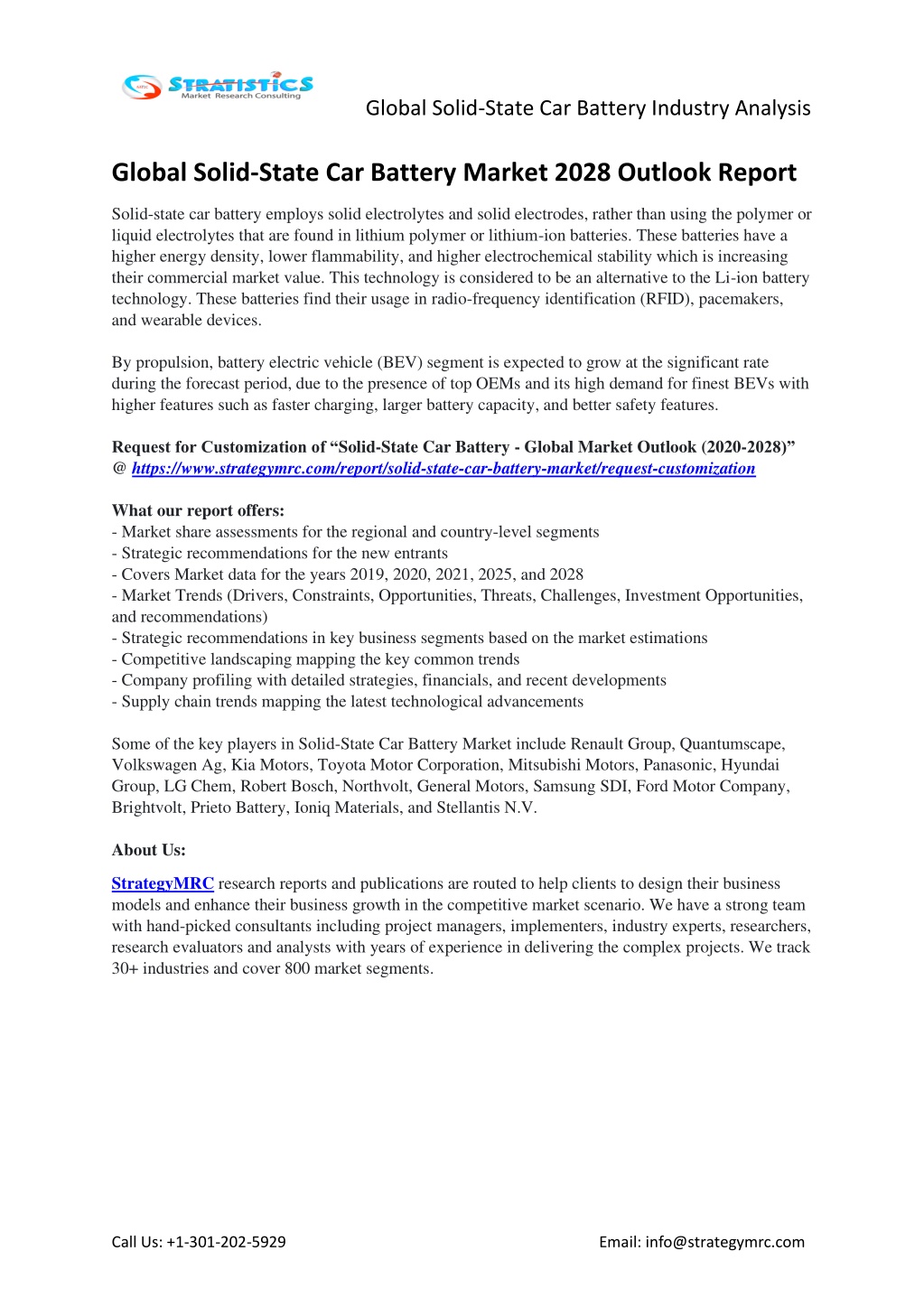 STRATISTICS
Market Research Consulting

Global Solid-State Car Battery Industry Analysis

Global Solid-State Car Battery Market 2028 Outlook Report

Solid-state car battery employs solid electrolytes and solid electrodes, rather than using the polymer or liquid electrolytes that are found in lithium polymer or lithium-ion batteries. These batteries have a higher energy density, lower flammability, and higher electrochemical stability which is increasing their commercial market value. This technology is considered to be an alternative to the Li-ion battery technology. These batteries find their usage in radio-frequency identification (RFID), pacemakers, and wearable devices.

By propulsion, battery electric vehicle (BEV) segment is expected to grow at the significant rate during the forecast period, due to the presence of top OEMs and its high demand for finest BEVs with higher features such as faster charging, larger battery capacity, and better safety features.

Request for Customization of “Solid-State Car Battery - Global Market Outlook (2020-2028)” @ https://www.strategymrc.com/report/solid-state-car-battery-market/request-customization

What our report offers:
- Market share assessments for the regional and country-level segments
- Strategic recommendations for the new entrants
- Covers Market data for the years 2019, 2020, 2021, 2025, and 2028
- Market Trends (Drivers, Constraints, Opportunities, Threats, Challenges, Investment Opportunities, and recommendations)
- Strategic recommendations in key business segments based on the market estimations
- Competitive landscaping mapping the key common trends
- Company profiling with detailed strategies, financials, and recent developments
- Supply chain trends mapping the latest technological advancements

Some of the key players in Solid-State Car Battery Market include Renault Group, Quantumscape, Volkswagen Ag, Kia Motors, Toyota Motor Corporation, Mitsubishi Motors, Panasonic, Hyundai Group, LG Chem, Robert Bosch, Northvolt, General Motors, Samsung SDI, Ford Motor Company, Brightvolt, Prieto Battery, Ioniq Materials, and Stellantis N.V.

About Us:

StrategyMRC research reports and publications are routed to help clients to design their business models and enhance their business growth in the competitive market scenario. We have a strong team with hand-picked consultants including project managers, implementers, industry experts, researchers, research evaluators and analysts with years of experience in delivering the complex projects. We track 30+ industries and cover 800 market segments.

Call Us: +1-301-202-5929

Email: info@strategymrc.com